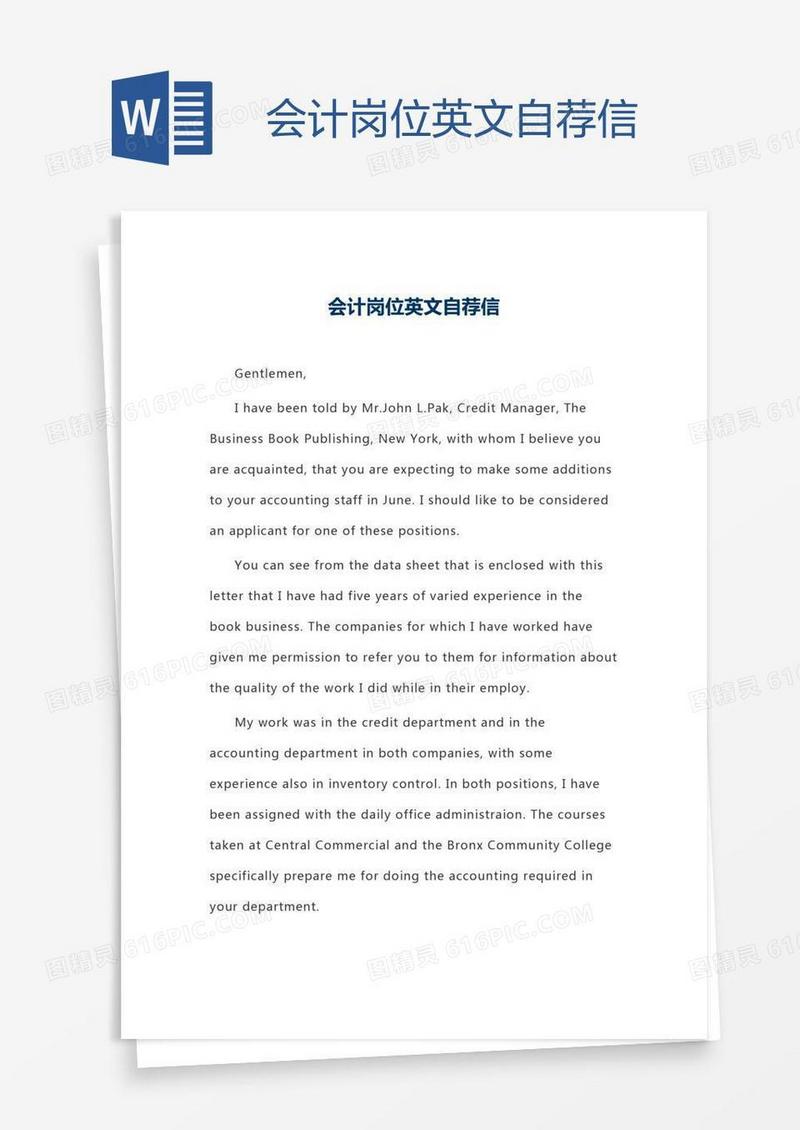 W

会计岗位英文自荐信

图精灵 616PIC.COM

会计岗位英文自荐信

Gentlemen,

I have been told by Mr.John L.Pak, Credit Manager, The Business Book Publishing, New York, with whom I believe you are acquainted, that you are expecting to make some additions to your accounting staff in June. I should like to be considered an applicant for one of these positions.

You can see from the data sheet that is enclosed with this letter that I have had five years of varied experience in the book business. The companies for which I have worked have given me permission to refer you to them for information about the quality of the work I did while in their employ.

My work was in the credit department and in the accounting department in both companies, with some experience also in inventory control. In both positions, I have been assigned with the daily office administraion. The courses taken at Central Commercial and the Bronx Community College specifically prepare me for doing the accounting required in your department.